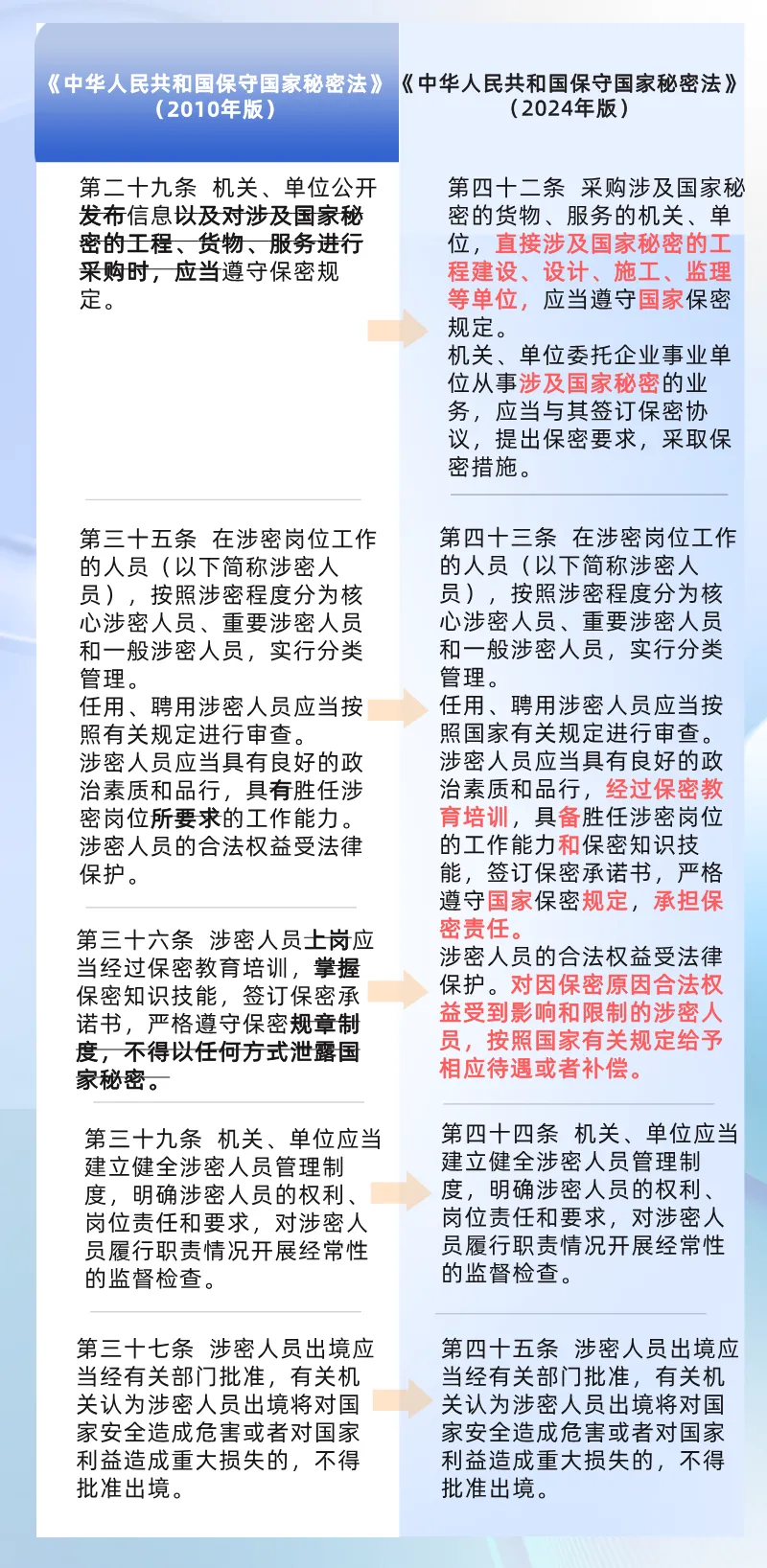 《中华人民共和国保守国家秘密法》（2010年版）

第二十九条 机关、单位公开发布信息以及对涉及国家秘密的工程、货物、服务进行采购时，应当遵守保密规定。

第三十五条 在涉密岗位工作的人员（以下简称涉密人员），按照涉密程度分为核心涉密人员、重要涉密人员和一般涉密人员，实行分类管理。
任用、聘用涉密人员应当按照有关规定进行审查。
涉密人员应当具有良好的政治素质和品行，具有胜任涉密岗位所要求的工作能力。
涉密人员的合法权益受法律保护。

第三十六条 涉密人员上岗应当经过保密教育培训，掌握保密知识技能，签订保密承诺书，严格遵守保密规章制度，不得以任何方式泄露国家秘密。

第三十九条 机关、单位应当建立健全涉密人员管理制度，明确涉密人员的权利、岗位责任和要求，对涉密人员履行职责情况开展经常性的监督检查。

第三十七条 涉密人员出境应当经有关部门批准，有关机关认为涉密人员出境将对国家安全造成危害或者对国家利益造成重大损失的，不得批准出境。

《中华人民共和国保守国家秘密法》（2024年版）

第四十二条 采购涉及国家秘密的货物、服务的机关、单位，直接涉及国家秘密的工程建设、设计、施工、监理等单位，应当遵守国家保密规定。
机关、单位委托企业事业单位从事涉及国家秘密的业务，应当与其签订保密协议，提出保密要求，采取保密措施。

第四十三条 在涉密岗位工作的人员（以下简称涉密人员），按照涉密程度分为核心涉密人员、重要涉密人员和一般涉密人员，实行分类管理。
任用、聘用涉密人员应当按照国家有关规定进行审查。
涉密人员应当具有良好的政治素质和品行，经过保密教育培训，具备胜任涉密岗位的工作能力和保密知识技能，签订保密承诺书，严格遵守国家保密规定，承担保密责任。
涉密人员的合法权益受法律保护。对因保密原因合法权益受到影响和限制的涉密人员，按照国家有关规定给予相应待遇或者补偿。

第四十四条 机关、单位应当建立健全涉密人员管理制度，明确涉密人员的权利、岗位责任和要求，对涉密人员履行职责情况开展经常性的监督检查。

第四十五条 涉密人员出境应当经有关部门批准，有关机关认为涉密人员出境将对国家安全造成危害或者对国家利益造成重大损失的，不得批准出境。